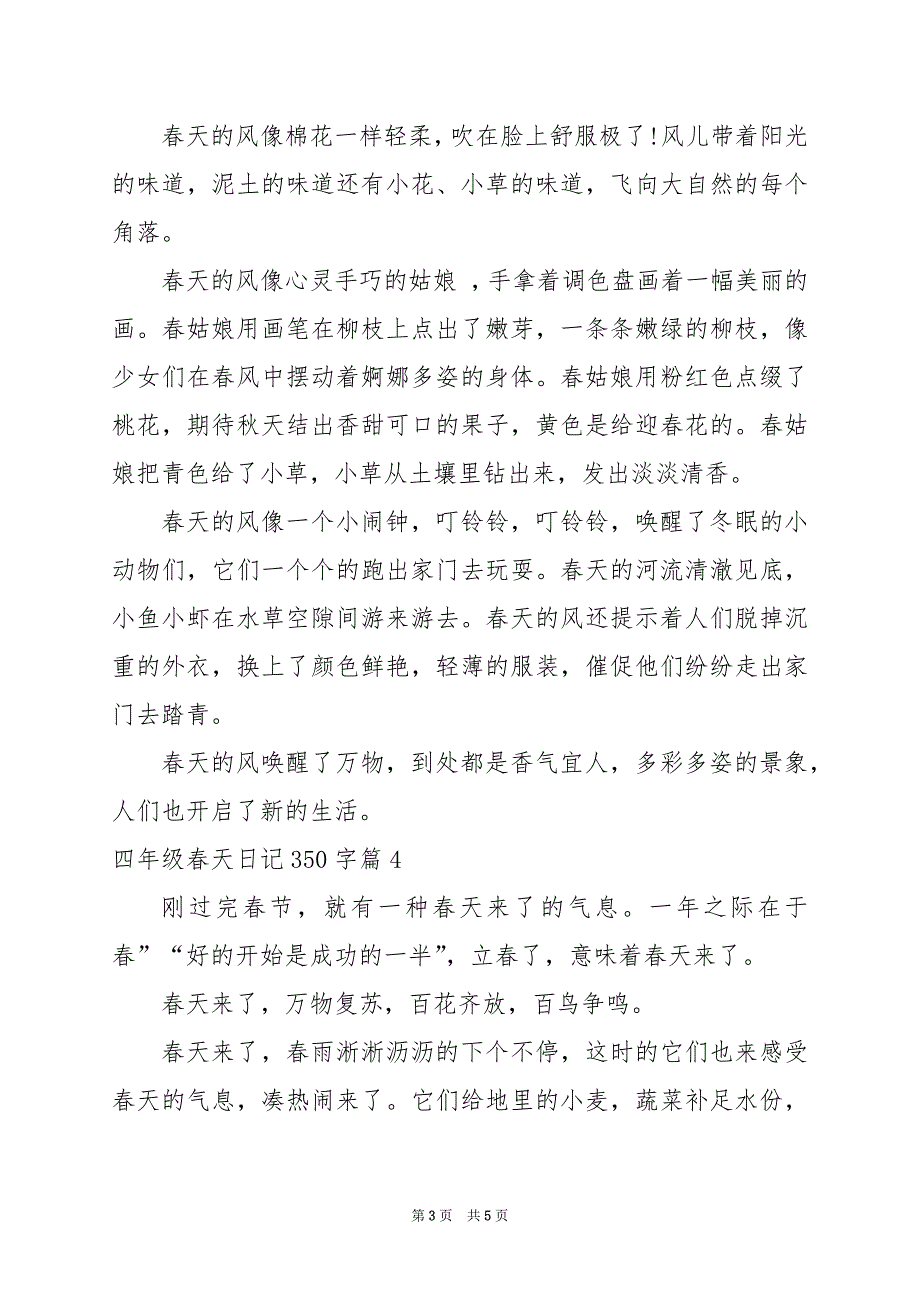 春天的风像棉花一样轻柔，吹在脸上舒服极了！风儿带着阳光的味道，泥土的味道还有小花、小草的味道，飞向大自然的每个角落。

春天的风像心灵手巧的姑娘 ，手拿着调色盘画着一幅美丽的画。春姑娘用画笔在柳枝上点出了嫩芽，一条条嫩绿的柳枝，像少女们在春风中摆动着婀娜多姿的身体。春姑娘用粉红色点缀了桃花，期待秋天结出香甜可口的果子，黄色是给迎春花的。春姑娘把青色给了小草，小草从土壤里钻出来，发出淡淡清香。

春天的风像一个小闹钟，叮铃铃，叮铃铃，唤醒了冬眠的小动物们，它们一个个的跑出家门去玩耍。春天的河流清澈见底，小鱼小虾在水草空隙间游来游去。春天的风还提示着人们脱掉沉重的外衣，换上了颜色鲜艳，轻薄的服装，催促他们纷纷走出家门去踏青。

春天的风唤醒了万物，到处都是香气宜人，多彩多姿的景象，人们也开启了新的生活。

四年级春天日记350字篇4

刚过完春节，就有一种春天来了的气息。一年之际在于春”“好的开始是成功的一半”，立春了，意味着春天来了。

春天来了，万物复苏，百花齐放，百鸟争鸣。

春天来了，春雨淅淅沥沥的下个不停，这时的它们也来感受春天的气息，凑热闹来了。它们给地里的小麦，蔬菜补足水份，

第3页 共5页